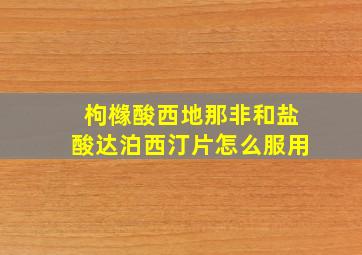 枸橼酸西地那非和盐酸达泊西汀片怎么服用